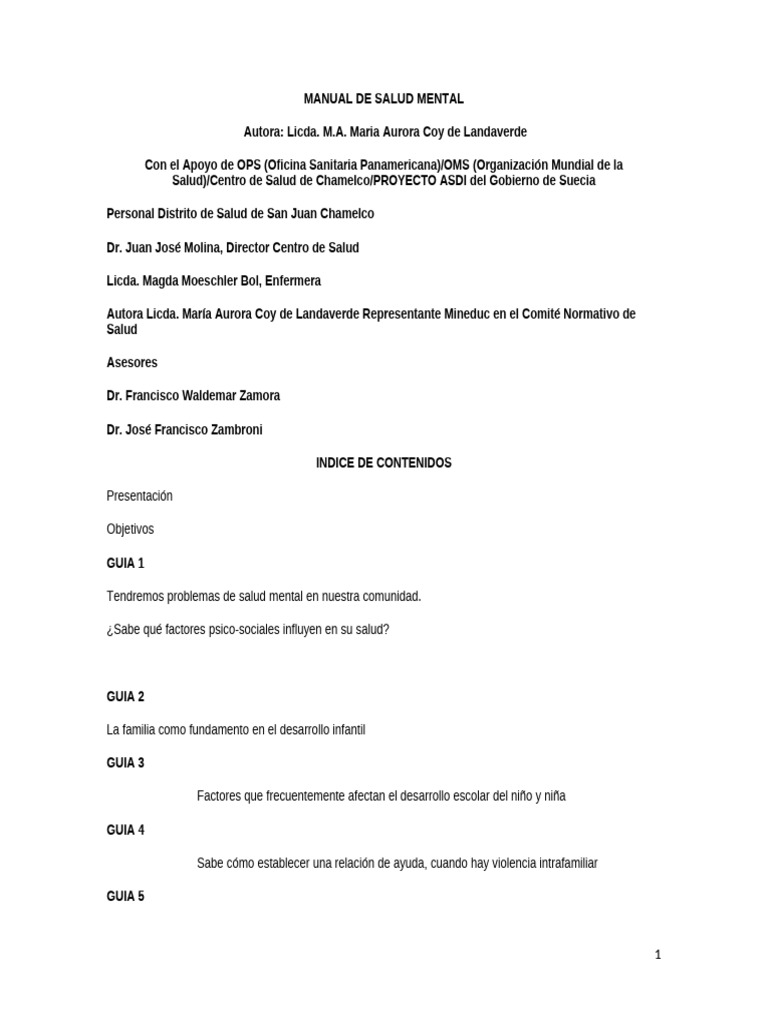 MANUAL DE SALUD MENTAL

Autora: Licda. M.A. Maria Aurora Coy de Landaverde

Con el Apoyo de OPS (Oficina Sanitaria Panamericana)/OMS (Organización Mundial de la Salud)/Centro de Salud de Chamelco/PROYECTO ASDI del Gobierno de Suecia

Personal Distrito de Salud de San Juan Chamelco

Dr. Juan José Molina, Director Centro de Salud

Licda. Magda Moeschler Bol, Enfermera

Autora Licda. María Aurora Coy de Landaverde Representante Mineduc en el Comité Normativo de Salud

Asesores

Dr. Francisco Waldemar Zamora

Dr. José Francisco Zambroni

INDICE DE CONTENIDOS

Presentación

Objetivos

GUIA 1

Tendremos problemas de salud mental en nuestra comunidad.

¿Sabe qué factores psico-sociales influyen en su salud?

GUIA 2

La familia como fundamento en el desarrollo infantil

GUIA 3

Factores que frecuentemente afectan el desarrollo escolar del niño y niña

GUIA 4

Sabe cómo establecer una relación de ayuda, cuando hay violencia intrafamiliar

GUIA 5

1